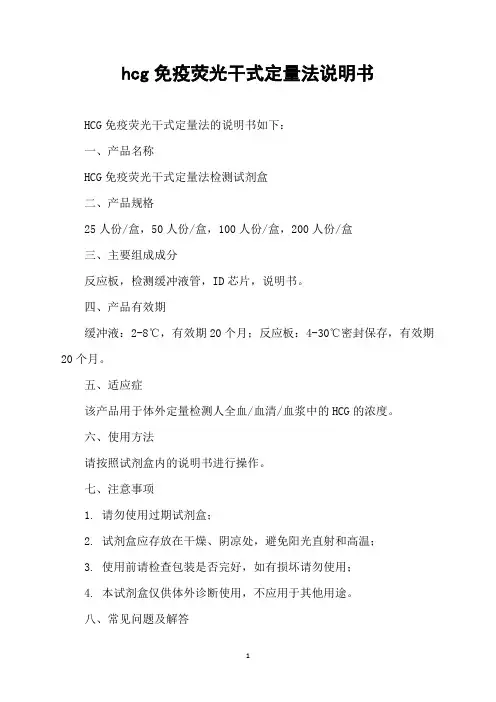 hcg 免疫荧光干式定量法说明书

HCG 免疫荧光干式定量法的说明书如下：

一、产品名称

HCG 免疫荧光干式定量法检测试剂盒

二、产品规格

25 人份/盒，50 人份/盒，100 人份/盒，200 人份/盒

三、主要组成成分

反应板，检测缓冲液管，ID 芯片，说明书。

四、产品有效期

缓冲液：2-8℃，有效期 20 个月；反应板：4-30℃密封保存，有效期 20 个月。

五、适应症

该产品用于体外定量检测人全血/血清/血浆中的 HCG 的浓度。

六、使用方法

请按照试剂盒内的说明书进行操作。

七、注意事项

1. 请勿使用过期试剂盒；

2. 试剂盒应存放在干燥、阴凉处，避免阳光直射和高温；

3. 使用前请检查包装是否完好，如有损坏请勿使用；

4. 本试剂盒仅供体外诊断使用，不应用于其他用途。

八、常见问题及解答

1